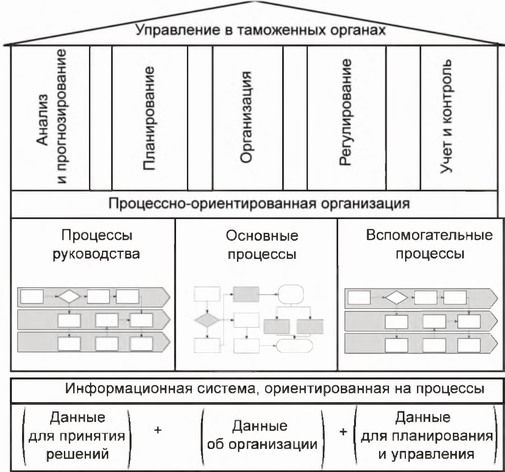 Управление в таможенных органах

Анализ и прогнозирование

Планирование

Организация

Регулирование

Учет и контроль

Процессно-ориентированная организация

Процессы руководства

Основные процессы

Вспомогательные процессы

Информационная система, ориентированная на процессы

Данные для принятия решений + Данные об организации + Данные для планирования и управления